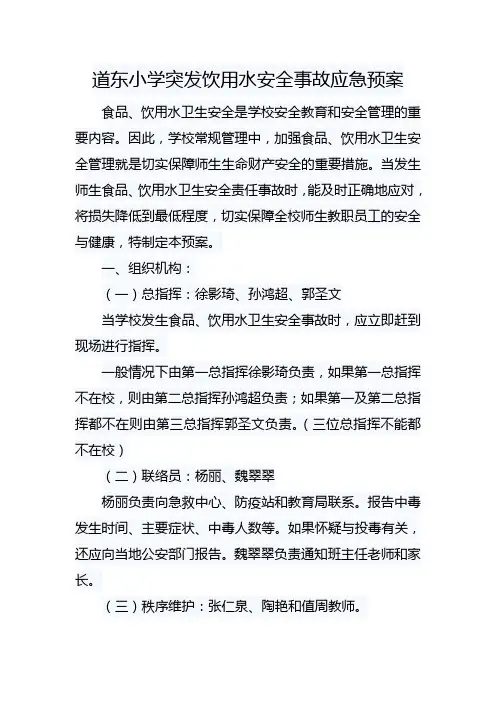 道东小学突发饮用水安全事故应急预案

食品、饮用水卫生安全是学校安全教育和安全管理的重要内容。因此，学校常规管理中，加强食品、饮用水卫生安全管理就是切实保障师生生命财产安全的重要措施。当发生师生食品、饮用水卫生安全责任事故时，能及时正确地应对，将损失降低到最低程度，切实保障全校师生教职员工的安全与健康，特制定本预案。

一、组织机构：

（一）总指挥：徐影琦、孙鸿超、郭圣文

当学校发生食品、饮用水卫生安全事故时，应立即赶到现场进行指挥。

一般情况下由第一总指挥徐影琦负责，如果第一总指挥不在校，则由第二总指挥孙鸿超负责；如果第一及第二总指挥都不在则由第三总指挥郭圣文负责。（三位总指挥不能都不在校）

（二）联络员：杨丽、魏翠翠

杨丽负责向急救中心、防疫站和教育局联系。报告中毒发生时间、主要症状、中毒人数等。如果怀疑与投毒有关，还应向当地公安部门报告。魏翠翠负责通知班主任老师和家长。

（三）秩序维护：张仁泉、陶艳和值周教师。